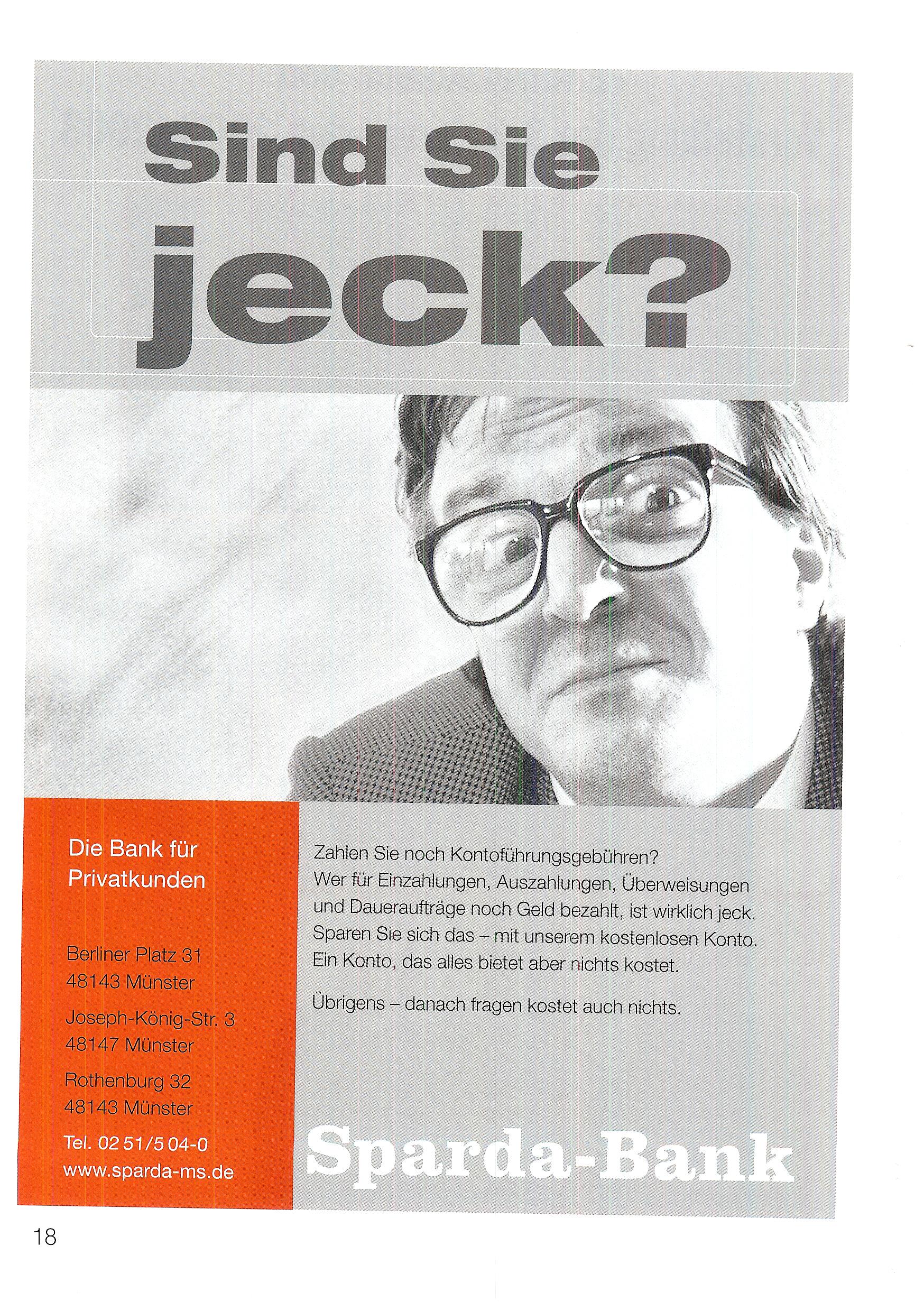 Sind Sie
jeck?

Die Bank für
Privatkunden

Berliner Platz 31
48143 Münster

Joseph-König-Str. 3
48147 Münster

Rothenburg 32
48143 Münster

Tel. 02 51/5 04-0
www.sparda-ms.de

Zahlen Sie noch Kontoführungsgebühren? Wer für Einzahlungen, Auszahlungen, Überweisungen und Daueraufträge noch Geld bezahlt, ist wirklich jeck. Sparen Sie sich das – mit unserem kostenlosen Konto. Ein Konto, das alles bietet aber nichts kostet.

Übrigens – danach fragen kostet auch nichts.

Sparda-Bank

18